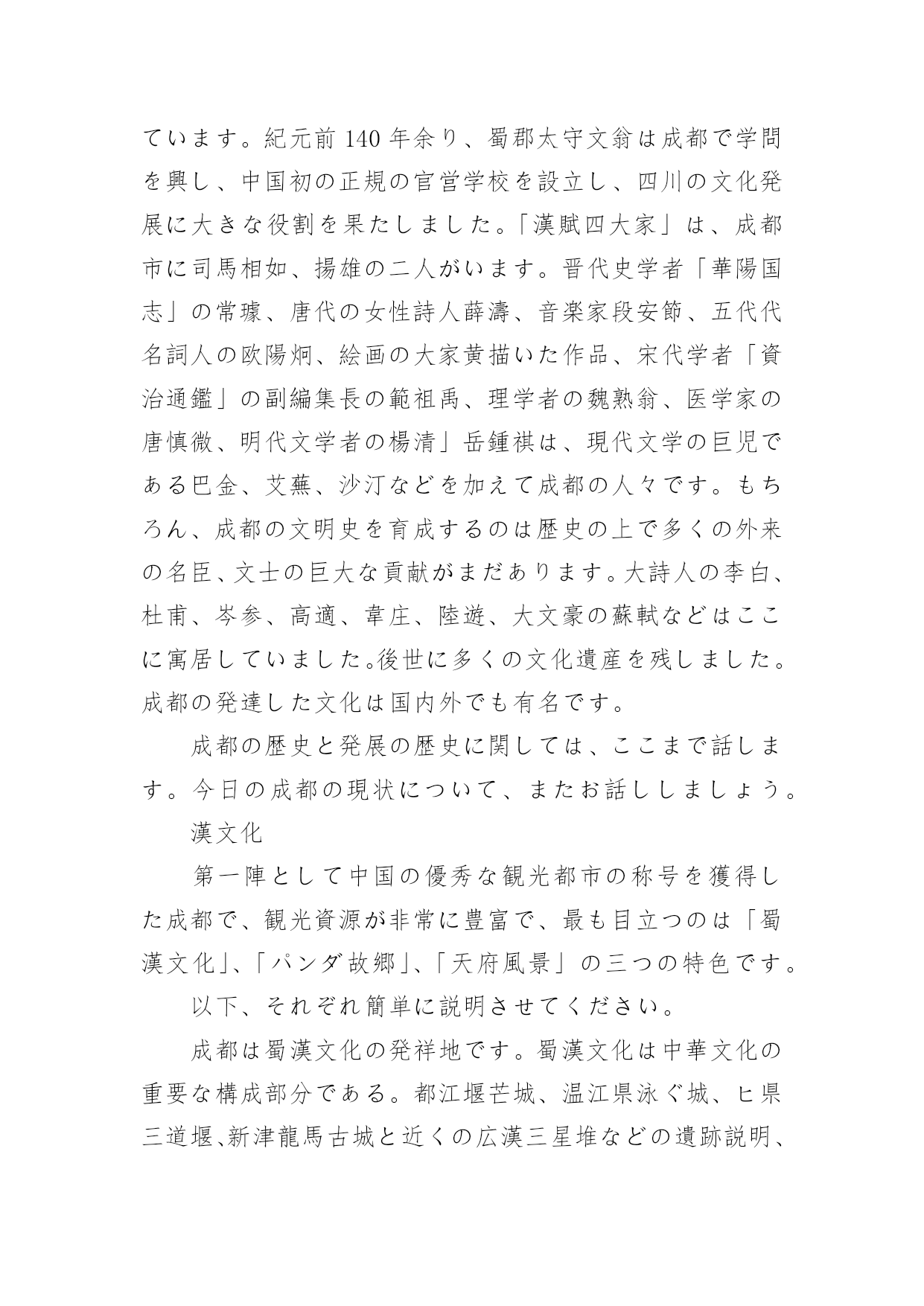 ています。紀元前 140 年余り、蜀郡太守文翁は成都で学問を興し、中国初の正規の官営学校を設立し、四川の文化発展に大きな役割を果たしました。「漢賦四大家」は、成都市に司馬相如、揚雄の二人がいます。晋代史学者「華陽国志」の常璩、唐代の女性詩人薛濤、音楽家段安節、五代代名詞人の欧陽炯、絵画の大家黄描いた作品、宋代学者「資治通鑑」の副編集長の範祖禹、理学者の魏熟翁、医学家の唐慎微、明代文学者の楊清」岳鍾祺は、現代文学の巨児である巴金、艾蕪、沙汀などを加えて成都の人々です。もちろん、成都の文明史を育成するのは歴史の上で多くの外来の名臣、文士の巨大な貢献がまだあります。大詩人の李白、杜甫、岑参、高適、韋庄、陸遊、大文豪の蘇軾などはここに寓居していました。後世に多くの文化遺産を残しました。成都の発達した文化は国内外でも有名です。

成都の歴史と発展の歴史に関しては、ここまで話します。今日の成都の現状について、またお話ししましょう。

漢文化

第一陣として中国の優秀な観光都市の称号を獲得した成都で、観光資源が非常に豊富で、最も目立つのは「蜀漢文化」、「パンダ故郷」、「天府風景」の三つの特色です。

以下、それぞれ簡単に説明させてください。

成都は蜀漢文化の発祥地です。蜀漢文化は中華文化の重要な構成部分である。都江堰芒城、温江県泳ぐ城、ヒ県三道堰、新津龍馬古城と近くの広漢三星堆などの遺跡説明、